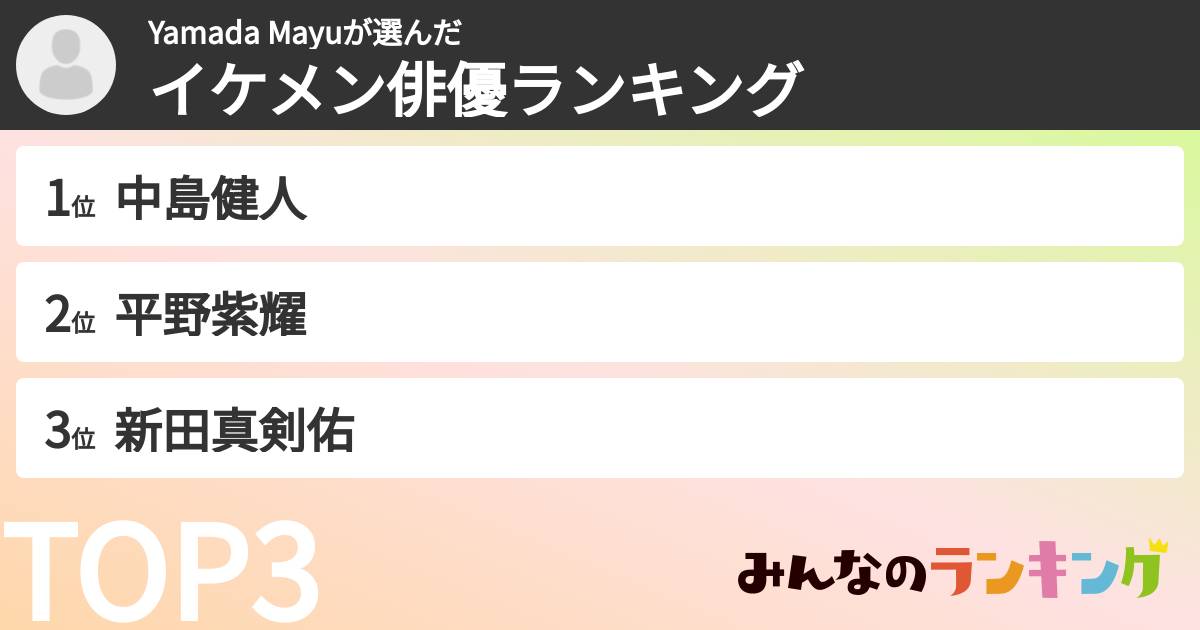 Yamada Mayuが選んだ
イケメン俳優ランキング

1位 中島健人

2位 平野紫耀

3位 新田真剣佑

TOP3

みんなのランキング